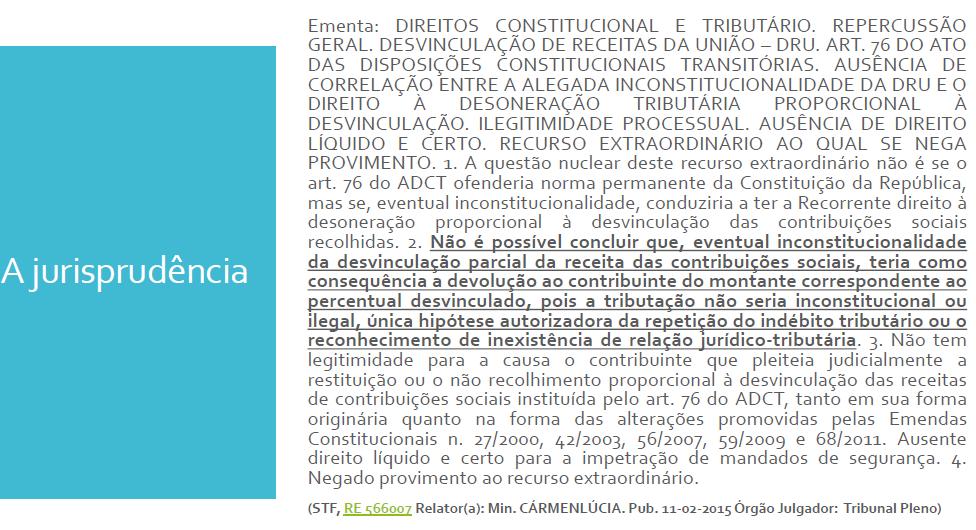 A jurisprudência

Ementa: DIREITOS CONSTITUCIONAL E TRIBUTÁRIO. REPERCUSSÃO GERAL. DESVINCULAÇÃO DE RECEITAS DA UNIÃO – DRU. ART. 76 DO ATO DAS DISPOSIÇÕES CONSTITUCIONAIS TRANSITÓRIAS. AUSÊNCIA DE CORRELAÇÃO ENTRE A ALEGADA INCONSTITUCIONALIDADE DA DRU E O DIREITO À DESONERAÇÃO TRIBUTÁRIA PROPORCIONAL À DESVINCULAÇÃO. ILEGITIMIDADE PROCESSUAL. AUSÊNCIA DE DIREITO LÍQUIDO E CERTO. RECURSO EXTRAORDINÁRIO AO QUAL SE NEGA PROVIMENTO. 1. A questão nuclear deste recurso extraordinário não é se o art. 76 do ADCT ofenderia norma permanente da Constituição da República, mas se, eventual inconstitucionalidade, conduziria a ter a Recorrente direito à desoneração proporcional à desvinculação das contribuições sociais recolhidas. 2. Não é possível concluir que, eventual inconstitucionalidade da desvinculação parcial da receita das contribuições sociais, teria como consequência a devolução ao contribuinte do montante correspondente ao percentual desvinculado, pois a tributação não seria inconstitucional ou ilegal, única hipótese autorizadora da repetição do indébito tributário ou o reconhecimento de inexistência de relação jurídico-tributária. 3. Não tem legitimidade para a causa o contribuinte que pleiteia judicialmente a restituição ou o não recolhimento proporcional à desvinculação das receitas de contribuições sociais instituída pelo art. 76 do ADCT, tanto em sua forma originária quanto na forma das alterações promovidas pelas Emendas Constitucionais n. 27/2000, 42/2003, 56/2007, 59/2009 e 68/2011. Ausente direito líquido e certo para a impetração de mandados de segurança. 4. Negado provimento ao recurso extraordinário.

(STF, RE 566007 Relator(a): Min. CÁRMENLÚCIA. Pub. 11-02-2015 Órgão Julgador: Tribunal Pleno)